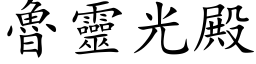 魯靈光殿